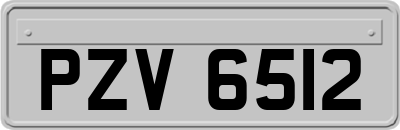 PZV 6512